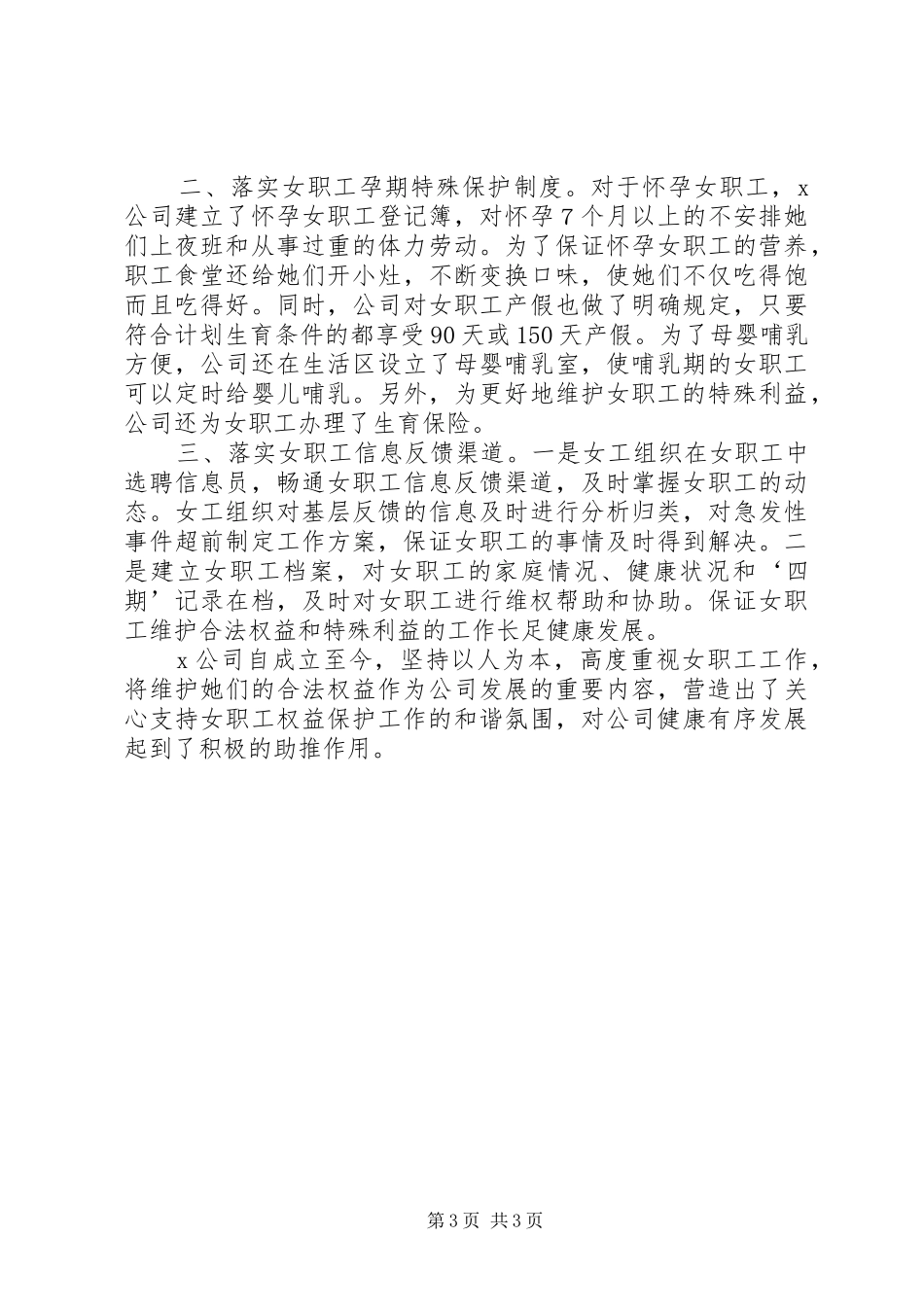 二、落实女职工孕期特殊保护制度。对于怀孕女职工，x公司建立了怀孕女职工登记簿，对怀孕7个月以上的不安排她们上夜班和从事过重的体力劳动。为了保证怀孕女职工的营养，职工食堂还给她们开小灶，不断变换口味，使她们不仅吃得饱而且吃得好。同时，公司对女职工产假也做了明确规定，只要符合计划生育条件的都享受90天或150天产假。为了母婴哺乳方便，公司还在生活区设立了母婴哺乳室，使哺乳期的女职工可以定时给婴儿哺乳。另外，为更好地维护女职工的特殊利益，公司还为女职工办理了生育保险。

三、落实女职工信息反馈渠道。一是女工组织在女职工中选聘信息员，畅通女职工信息反馈渠道，及时掌握女职工的动态。女工组织对基层反馈的信息及时进行分析归类，对急发性事件超前制定工作方案，保证女职工的事情及时得到解决。二是建立女职工档案，对女职工的家庭情况、健康状况和‘四期’记录在档，及时对女职工进行维权帮助和协助。保证女职工维护合法权益和特殊利益的工作长足健康发展。

x公司自成立至今，坚持以人为本，高度重视女职工工作，将维护她们的合法权益作为公司发展的重要内容，营造出了关心支持女职工权益保护工作的和谐氛围，对公司健康有序发展起到了积极的助推作用。

第3页 共3页